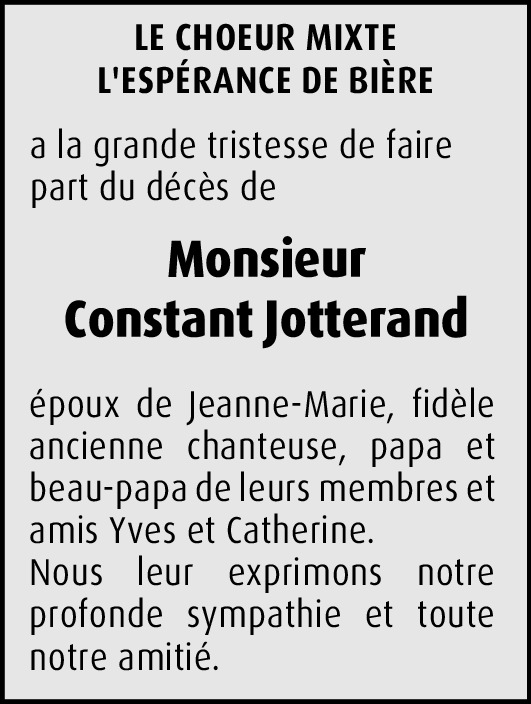 LE CHOEUR MIXTE
L'ESPÉRANCE DE BIÈRE

a la grande tristesse de faire part du décès de

Monsieur
Constant Jotterand

époux de Jeanne-Marie, fidèle ancienne chanteuse, papa et beau-papa de leurs membres et amis Yves et Catherine.
Nous leur exprimons notre profonde sympathie et toute notre amitié.